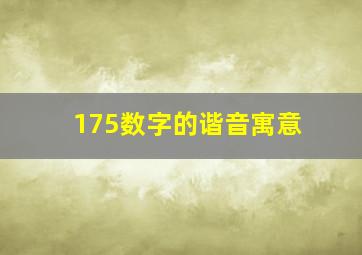 175数字的谐音寓意